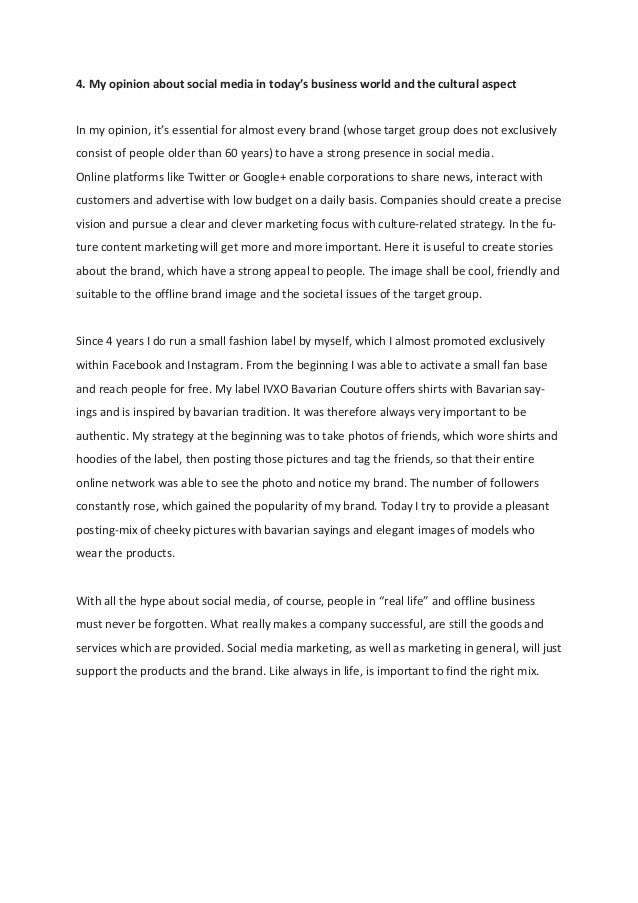 4. My opinion about social media in today's business world and the cultural aspect

In my opinion, it's essential for almost every brand (whose target group does not exclusively consist of people older than 60 years) to have a strong presence in social media.
Online platforms like Twitter or Google+ enable corporations to share news, interact with customers and advertise with low budget on a daily basis. Companies should create a precise vision and pursue a clear and clever marketing focus with culture-related strategy. In the future content marketing will get more and more important. Here it is useful to create stories about the brand, which have a strong appeal to people. The image shall be cool, friendly and suitable to the offline brand image and the societal issues of the target group.

Since 4 years I do run a small fashion label by myself, which I almost promoted exclusively within Facebook and Instagram. From the beginning I was able to activate a small fan base and reach people for free. My label IVXO Bavarian Couture offers shirts with Bavarian sayings and is inspired by bavarian tradition. It was therefore always very important to be authentic. My strategy at the beginning was to take photos of friends, which wore shirts and hoodies of the label, then posting those pictures and tag the friends, so that their entire online network was able to see the photo and notice my brand. The number of followers constantly rose, which gained the popularity of my brand. Today I try to provide a pleasant posting-mix of cheeky pictures with bavarian sayings and elegant images of models who wear the products.

With all the hype about social media, of course, people in "real life" and offline business must never be forgotten. What really makes a company successful, are still the goods and services which are provided. Social media marketing, as well as marketing in general, will just support the products and the brand. Like always in life, is important to find the right mix.